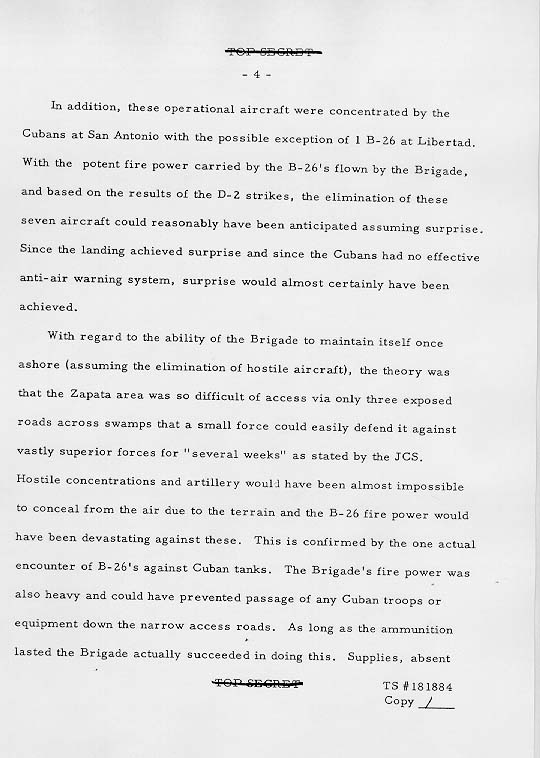 TOP SECRET

- 4 -

In addition, these operational aircraft were concentrated by the Cubans at San Antonio with the possible exception of 1 B-26 at Libertad. With the potent fire power carried by the B-26's flown by the Brigade, and based on the results of the D-2 strikes, the elimination of these seven aircraft could reasonably have been anticipated assuming surprise. Since the landing achieved surprise and since the Cubans had no effective anti-air warning system, surprise would almost certainly have been achieved.

With regard to the ability of the Brigade to maintain itself once ashore (assuming the elimination of hostile aircraft), the theory was that the Zapata area was so difficult of access via only three exposed roads across swamps that a small force could easily defend it against vastly superior forces for "several weeks" as stated by the JCS. Hostile concentrations and artillery would have been almost impossible to conceal from the air due to the terrain and the B-26 fire power would have been devastating against these. This is confirmed by the one actual encounter of B-26's against Cuban tanks. The Brigade's fire power was also heavy and could have prevented passage of any Cuban troops or equipment down the narrow access roads. As long as the ammunition lasted the Brigade actually succeeded in doing this. Supplies, absent

TOP SECRET

TS #181884
Copy 1